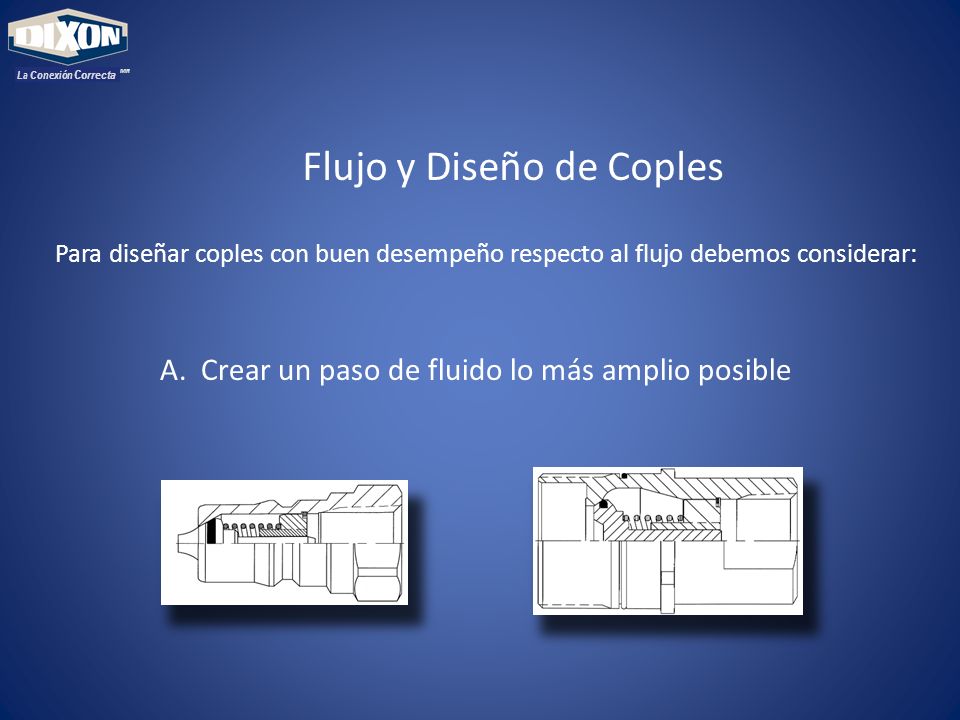 DIXON
La Conexión Correcta MR

Flujo y Diseño de Coples

Para diseñar coples con buen desempeño respecto al flujo debemos considerar:

A. Crear un paso de fluido lo más amplio posible